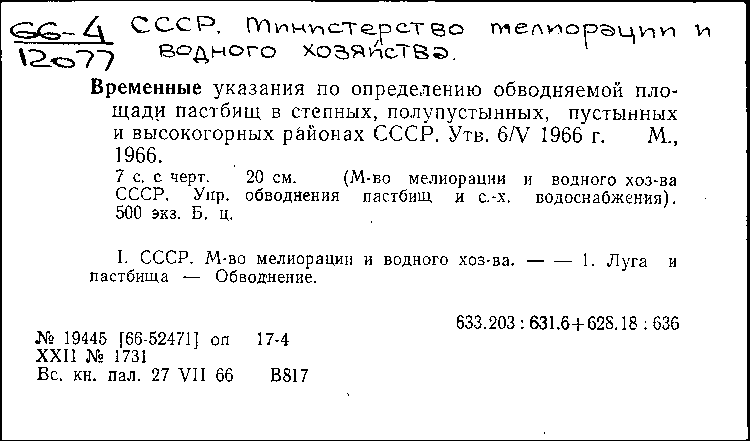 66-4
12077 СССР. Министерство мелиорации и водного хозяйства.

Временные указания по определению обводняемой площади пастбищ в степных, полупустынных, пустынных и высокогорных районах СССР. Утв. 6/V 1966 г. М., 1966.

7 с. с черт. 20 см. (М-во мелиорации и водного хоз-ва СССР. Упр. обводнения пастбищ и с.-х. водоснабжения). 500 экз. Б. ц.

I. СССР. М-во мелиорации и водного хоз-ва. — — 1. Луга и пастбища — Обводнение.

633.203 : 631.6+628.18 : 636

№ 19445 [66-52471] оп 17-4
XXII № 1731
Вс. кн. пал. 27 VII 66 В817